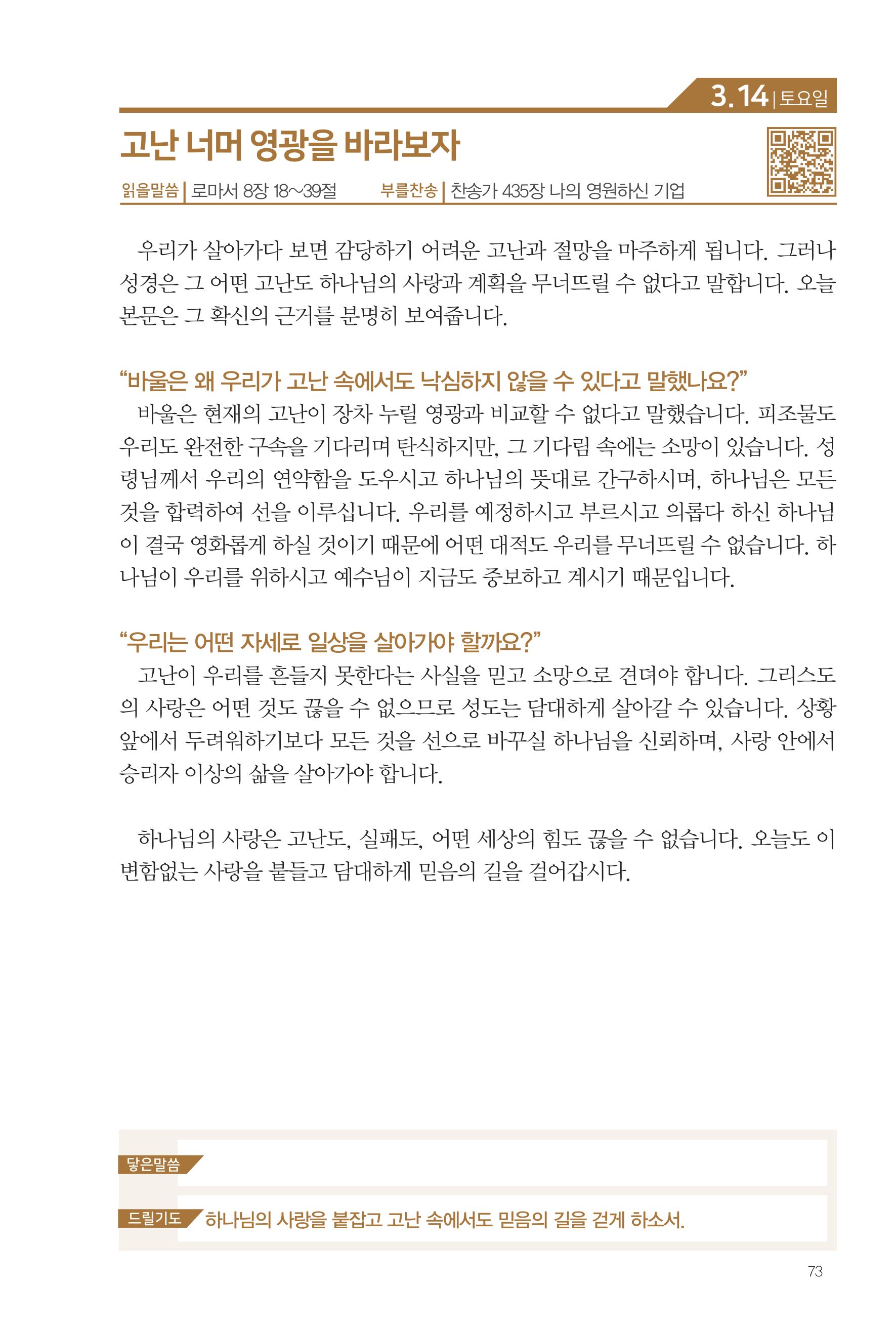 3.14 | 토요일

고난 너머 영광을 바라보자

읽을말씀 | 로마서 8장 18~39절 부를찬송 | 찬송가 435장 나의 영원하신 기업

우리가 살아가다 보면 감당하기 어려운 고난과 절망을 마주하게 됩니다. 그러나 성경은 그 어떤 고난도 하나님의 사랑과 계획을 무너뜨릴 수 없다고 말합니다. 오늘 본문은 그 확신의 근거를 분명히 보여줍니다.

“바울은 왜 우리가 고난 속에서도 낙심하지 않을 수 있다고 말했나요?”
바울은 현재의 고난이 장차 누릴 영광과 비교할 수 없다고 말했습니다. 피조물도 우리도 완전한 구속을 기다리며 탄식하지만, 그 기다림 속에는 소망이 있습니다. 성령님께서 우리의 연약함을 도우시고 하나님의 뜻대로 간구하시며, 하나님은 모든 것을 합력하여 선을 이루십니다. 우리를 예정하시고 부르시고 의롭다 하신 하나님이 결국 영화롭게 하실 것이기 때문에 어떤 대적도 우리를 무너뜨릴 수 없습니다. 하나님이 우리를 위하시고 예수님이 지금도 중보하고 계시기 때문입니다.

“우리는 어떤 자세로 일상을 살아가야 할까요?”
고난이 우리를 흔들지 못한다는 사실을 믿고 소망으로 견뎌야 합니다. 그리스도의 사랑은 어떤 것도 끊을 수 없으므로 성도는 담대하게 살아갈 수 있습니다. 상황 앞에서 두려워하기보다 모든 것을 선으로 바꾸실 하나님을 신뢰하며, 사랑 안에서 승리자 이상의 삶을 살아가야 합니다.

하나님의 사랑은 고난도, 실패도, 어떤 세상의 힘도 끊을 수 없습니다. 오늘도 이 변함없는 사랑을 붙들고 담대하게 믿음의 길을 걸어갑시다.

닿은말씀

드릴기도 하나님의 사랑을 붙잡고 고난 속에서도 믿음의 길을 걷게 하소서.

73